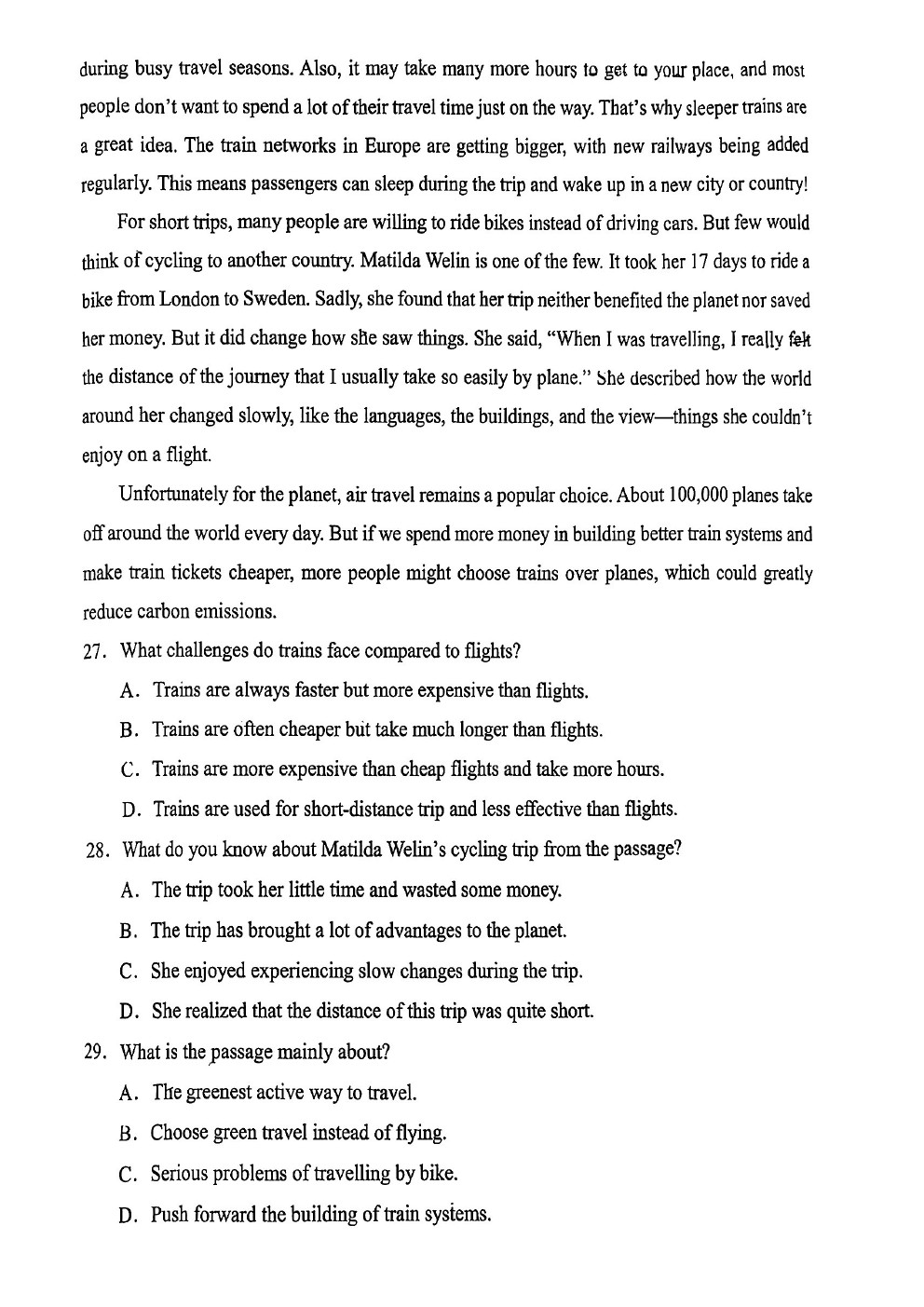 during busy travel seasons. Also, it may take many more hours to get to your place, and most people don't want to spend a lot of their travel time just on the way. That's why sleeper trains are a great idea. The train networks in Europe are getting bigger, with new railways being added regularly. This means passengers can sleep during the trip and wake up in a new city or country!

For short trips, many people are willing to ride bikes instead of driving cars. But few would think of cycling to another country. Matilda Welin is one of the few. It took her 17 days to ride a bike from London to Sweden. Sadly, she found that her trip neither benefited the planet nor saved her money. But it did change how she saw things. She said, "When I was travelling, I really felt the distance of the journey that I usually take so easily by plane." She described how the world around her changed slowly, like the languages, the buildings, and the view—things she couldn't enjoy on a flight.

Unfortunately for the planet, air travel remains a popular choice. About 100,000 planes take off around the world every day. But if we spend more money in building better train systems and make train tickets cheaper, more people might choose trains over planes, which could greatly reduce carbon emissions.

27. What challenges do trains face compared to flights?

A. Trains are always faster but more expensive than flights.

B. Trains are often cheaper but take much longer than flights.

C. Trains are more expensive than cheap flights and take more hours.

D. Trains are used for short-distance trip and less effective than flights.

28. What do you know about Matilda Welin's cycling trip from the passage?

A. The trip took her little time and wasted some money.

B. The trip has brought a lot of advantages to the planet.

C. She enjoyed experiencing slow changes during the trip.

D. She realized that the distance of this trip was quite short.

29. What is the passage mainly about?

A. The greenest active way to travel.

B. Choose green travel instead of flying.

C. Serious problems of travelling by bike.

D. Push forward the building of train systems.